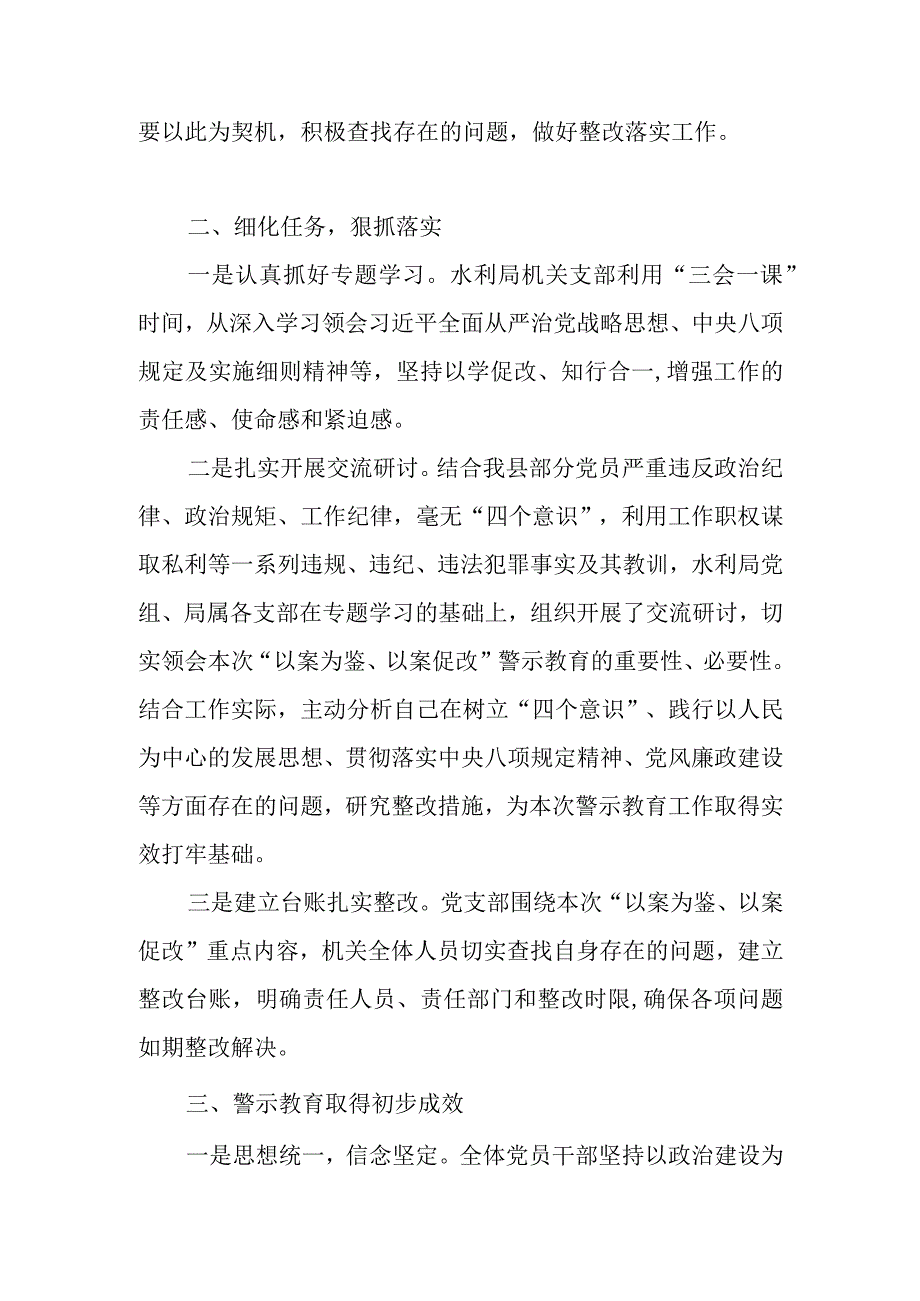 要以此为契机，积极查找存在的问题，做好整改落实工作。

二、细化任务，狠抓落实

一是认真抓好专题学习。水利局机关支部利用“三会一课”时间，从深入学习领会习近平全面从严治党战略思想、中央八项规定及实施细则精神等，坚持以学促改、知行合一，增强工作的责任感、使命感和紧迫感。

二是扎实开展交流研讨。结合我县部分党员严重违反政治纪律、政治规矩、工作纪律，毫无“四个意识”，利用工作职权谋取私利等一系列违规、违纪、违法犯罪事实及其教训，水利局党组、局属各支部在专题学习的基础上，组织开展了交流研讨，切实领会本次“以案为鉴、以案促改”警示教育的重要性、必要性。结合工作实际，主动分析自己在树立“四个意识”、践行以人民为中心的发展思想、贯彻落实中央八项规定精神、党风廉政建设等方面存在的问题，研究整改措施，为本次警示教育工作取得实效打牢基础。

三是建立台账扎实整改。党支部围绕本次“以案为鉴、以案促改”重点内容，机关全体人员切实查找自身存在的问题，建立整改台账，明确责任人员、责任部门和整改时限，确保各项问题如期整改解决。

三、警示教育取得初步成效

一是思想统一，信念坚定。全体党员干部坚持以政治建设为